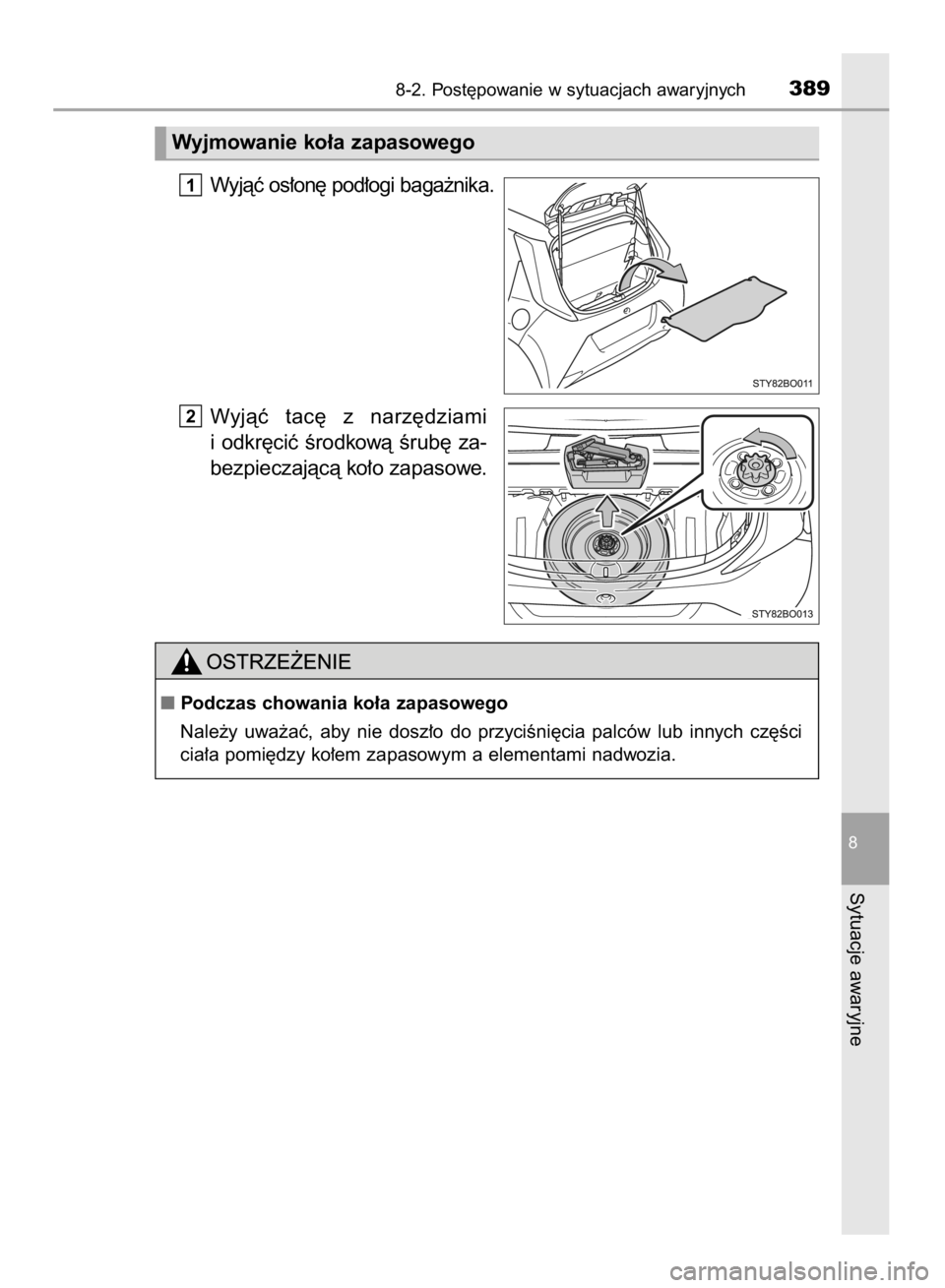 8-2. Postępowanie w sytuacjach awaryjnych 389

Wyjmowanie koła zapasowego

1 Wyjąć osłonę podłogi bagażnika.

STY82BO011

2 Wyjąć tacę z narzędziami i odkręcić środkową śrubę zabezpieczającą koło zapasowe.

STY82BO013

OSTRZEŻENIE

■ Podczas chowania koła zapasowego

Należy uważać, aby nie doszło do przyciśnięcia palców lub innych części ciała pomiędzy kołem zapasowym a elementami nadwozia.

8

Sytuacje awaryjne

carmanualsonline.info